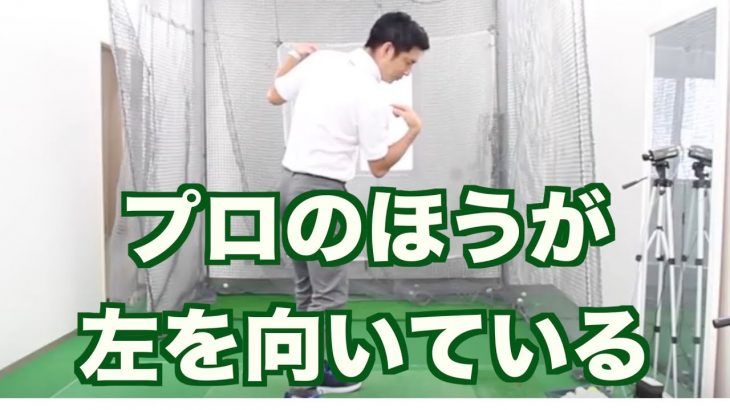 プロのほうが
左を向いている